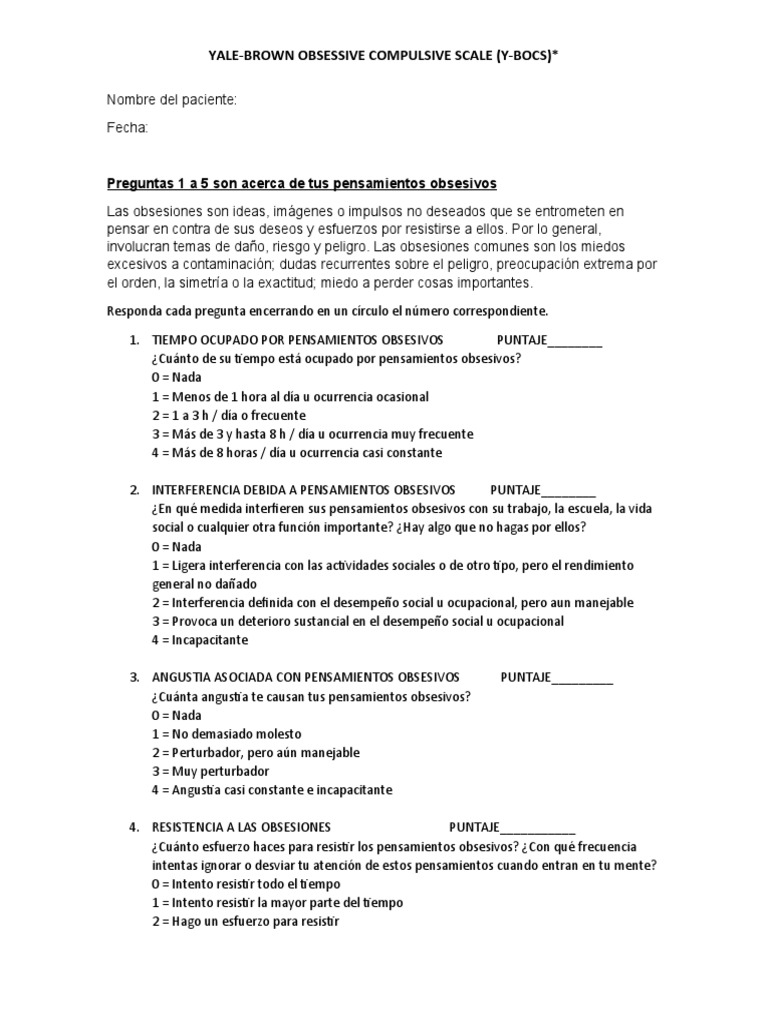 YALE-BROWN OBSESSIVE COMPULSIVE SCALE (Y-BOCS)*

Nombre del paciente:

Fecha:

Preguntas 1 a 5 son acerca de tus pensamientos obsesivos

Las obsesiones son ideas, imágenes o impulsos no deseados que se entrometen en pensar en contra de sus deseos y esfuerzos por resistirse a ellos. Por lo general, involucran temas de daño, riesgo y peligro. Las obsesiones comunes son los miedos excesivos a contaminación; dudas recurrentes sobre el peligro, preocupación extrema por el orden, la simetría o la exactitud; miedo a perder cosas importantes.

Responda cada pregunta encerrando en un círculo el número correspondiente.

1. TIEMPO OCUPADO POR PENSAMIENTOS OBSESIVOS PUNTAJE________
¿Cuánto de su tiempo está ocupado por pensamientos obsesivos?
0 = Nada
1 = Menos de 1 hora al día u ocurrencia ocasional
2 = 1 a 3 h / día o frecuente
3 = Más de 3 y hasta 8 h / día u ocurrencia muy frecuente
4 = Más de 8 horas / día u ocurrencia casi constante

2. INTERFERENCIA DEBIDA A PENSAMIENTOS OBSESIVOS PUNTAJE________
¿En qué medida interfieren sus pensamientos obsesivos con su trabajo, la escuela, la vida social o cualquier otra función importante? ¿Hay algo que no hagas por ellos?
0 = Nada
1 = Ligera interferencia con las actividades sociales o de otro tipo, pero el rendimiento general no dañado
2 = Interferencia definida con el desempeño social u ocupacional, pero aun manejable
3 = Provoca un deterioro sustancial en el desempeño social u ocupacional
4 = Incapacitante

3. ANGUSTIA ASOCIADA CON PENSAMIENTOS OBSESIVOS PUNTAJE_________
¿Cuánta angustia te causan tus pensamientos obsesivos?
0 = Nada
1 = No demasiado molesto
2 = Perturbador, pero aún manejable
3 = Muy perturbador
4 = Angustia casi constante e incapacitante

4. RESISTENCIA A LAS OBSESIONES PUNTAJE___________
¿Cuánto esfuerzo haces para resistir los pensamientos obsesivos? ¿Con qué frecuencia intentas ignorar o desviar tu atención de estos pensamientos cuando entran en tu mente?
0 = Intento resistir todo el tiempo
1 = Intento resistir la mayor parte del tiempo
2 = Hago un esfuerzo para resistir